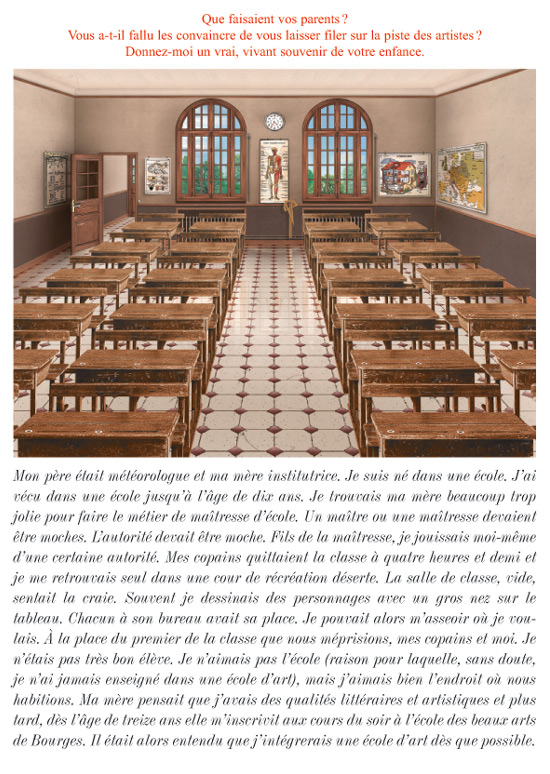 Que faisaient vos parents ?
Vous a-t-il fallu les convaincre de vous laisser filer sur la piste des artistes ?
Donnez-moi un vrai, vivant souvenir de votre enfance.

Mon père était météorologue et ma mère institutrice. Je suis né dans une école. J'ai vécu dans une école jusqu'à l'âge de dix ans. Je trouvais ma mère beaucoup trop jolie pour faire le métier de maîtresse d'école. Un maître ou une maîtresse devaient être moches. L'autorité devait être moche. Fils de la maîtresse, je jouissais moi-même d'une certaine autorité. Mes copains quittaient la classe à quatre heures et demi et je me retrouvais seul dans une cour de récréation déserte. La salle de classe, vide, sentait la craie. Souvent je dessinais des personnages avec un gros nez sur le tableau. Chacun à son bureau avait sa place. Je pouvait alors m'asseoir où je voulais. À la place du premier de la classe que nous méprisions, mes copains et moi. Je n'étais pas très bon élève. Je n'aimais pas l'école (raison pour laquelle, sans doute, je n'ai jamais enseigné dans une école d'art), mais j'aimais bien l'endroit où nous habitions. Ma mère pensait que j'avais des qualités littéraires et artistiques et plus tard, dès l'âge de treize ans elle m'inscrivit aux cours du soir à l'école des beaux arts de Bourges. Il était alors entendu que j'intégrerais une école d'art dès que possible.